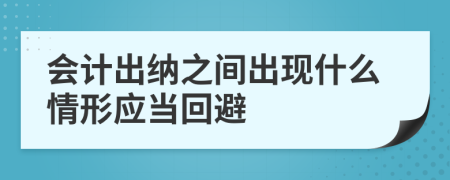 会计出纳之间出现什么情形应当回避